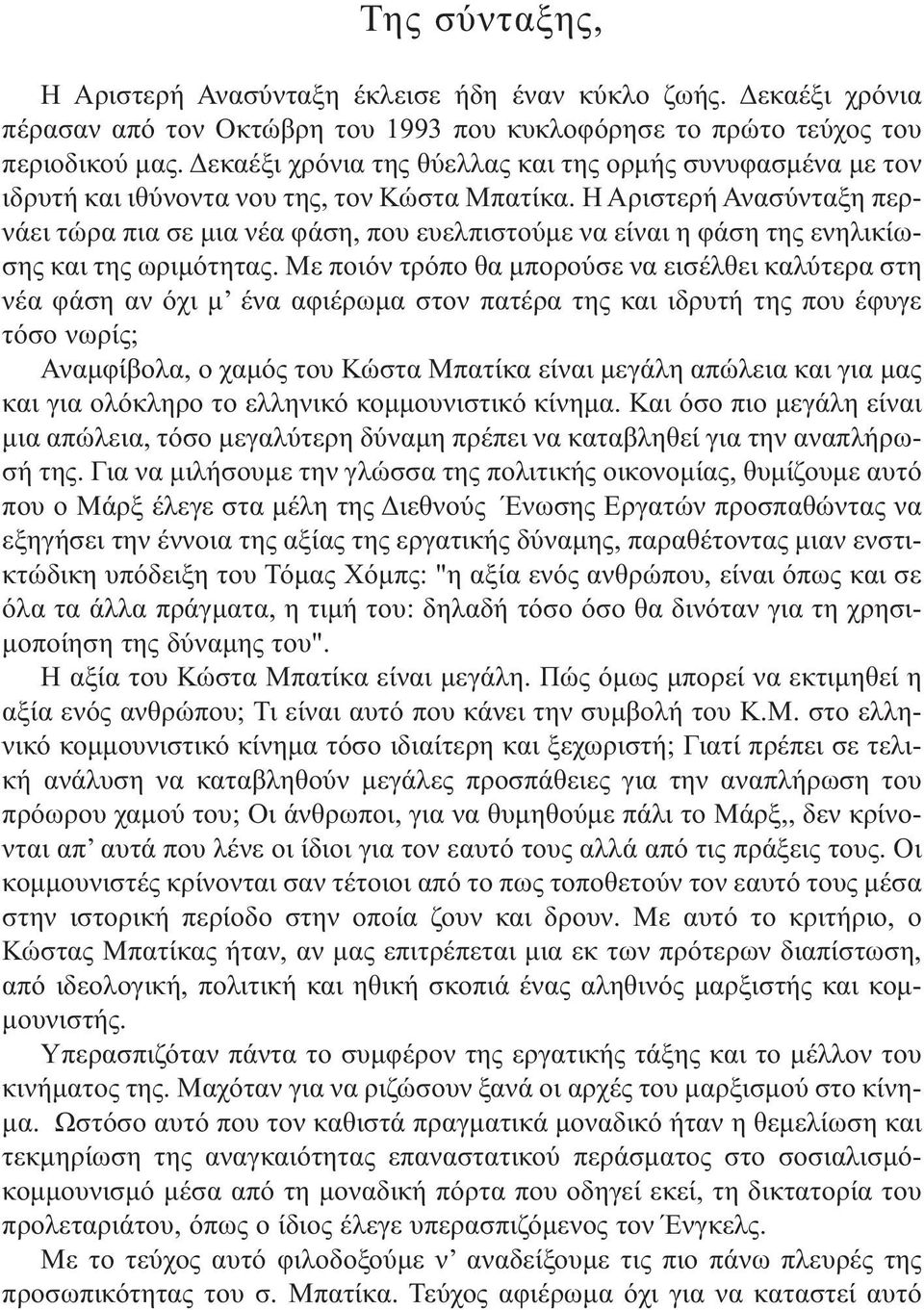 Της σύνταξης,

Η Αριστερή Ανασύνταξη έκλεισε ήδη έναν κύκλο ζωής. Δεκαέξι χρόνια πέρασαν από τον Οκτώβρη του 1993 που κυκλοφόρησε το πρώτο τεύχος του περιοδικού μας. Δεκαέξι χρόνια της θύελλας και της ορμής συνυφασμένα με τον ιδρυτή και ιθύνοντα νου της, τον Κώστα Μπατίκα. Η Αριστερή Ανασύνταξη περνάει τώρα πια σε μια νέα φάση, που ευελπιστούμε να είναι η φάση της ενηλικίωσης και της ωριμότητας. Με ποιόν τρόπο θα μπορούσε να εισέλθει καλύτερα στη νέα φάση αν όχι μ' ένα αφιέρωμα στον πατέρα της και ιδρυτή της που έφυγε τόσο νωρίς;

Αναμφίβολα, ο χαμός του Κώστα Μπατίκα είναι μεγάλη απώλεια και για μας και για ολόκληρο το ελληνικό κομμουνιστικό κίνημα. Και όσο πιο μεγάλη είναι μια απώλεια, τόσο μεγαλύτερη δύναμη πρέπει να καταβληθεί για την αναπλήρωσή της. Για να μιλήσουμε την γλώσσα της πολιτικής οικονομίας, θυμίζουμε αυτό που ο Μάρξ έλεγε στα μέλη της Διεθνούς Ένωσης Εργατών προσπαθώντας να εξηγήσει την έννοια της αξίας της εργατικής δύναμης, παραθέτοντας μιαν ενστικτώδικη υπόδειξη του Τόμας Χόμπς: "η αξία ενός ανθρώπου, είναι όπως και σε όλα τα άλλα πράγματα, η τιμή του: δηλαδή τόσο όσο θα δινόταν για τη χρησιμοποίηση της δύναμης του".

Η αξία του Κώστα Μπατίκα είναι μεγάλη. Πώς όμως μπορεί να εκτιμηθεί η αξία ενός ανθρώπου; Τι είναι αυτό που κάνει την συμβολή του Κ.Μ. στο ελληνικό κομμουνιστικό κίνημα τόσο ιδιαίτερη και ξεχωριστή; Γιατί πρέπει σε τελική ανάλυση να καταβληθούν μεγάλες προσπάθειες για την αναπλήρωση του πρόωρου χαμού του; Οι άνθρωποι, για να θυμηθούμε πάλι το Μάρξ,, δεν κρίνονται απ' αυτά που λένε οι ίδιοι για τον εαυτό τους αλλά από τις πράξεις τους. Οι κομμουνιστές κρίνονται σαν τέτοιοι από το πως τοποθετούν τον εαυτό τους μέσα στην ιστορική περίοδο στην οποία ζουν και δρουν. Με αυτό το κριτήριο, ο Κώστας Μπατίκας ήταν, αν μας επιτρέπεται μια εκ των πρότερων διαπίστωση, από ιδεολογική, πολιτική και ηθική σκοπιά ένας αληθινός μαρξιστής και κομμουνιστής.

Υπερασπιζόταν πάντα το συμφέρον της εργατικής τάξης και το μέλλον του κινήματος της. Μαχόταν για να ριζώσουν ξανά οι αρχές του μαρξισμού στο κίνημα. Ωστόσο αυτό που τον καθιστά πραγματικά μοναδικό ήταν η θεμελίωση και τεκμηρίωση της αναγκαιότητας επαναστατικού περάσματος στο σοσιαλισμό-κομμουνισμό μέσα από τη μοναδική πόρτα που οδηγεί εκεί, τη δικτατορία του προλεταριάτου, όπως ο ίδιος έλεγε υπερασπιζόμενος τον Ένγκελς.

Με το τεύχος αυτό φιλοδοξούμε ν' αναδείξουμε τις πιο πάνω πλευρές της προσωπικότητας του σ. Μπατίκα. Τεύχος αφιέρωμα όχι για να καταστεί αυτό